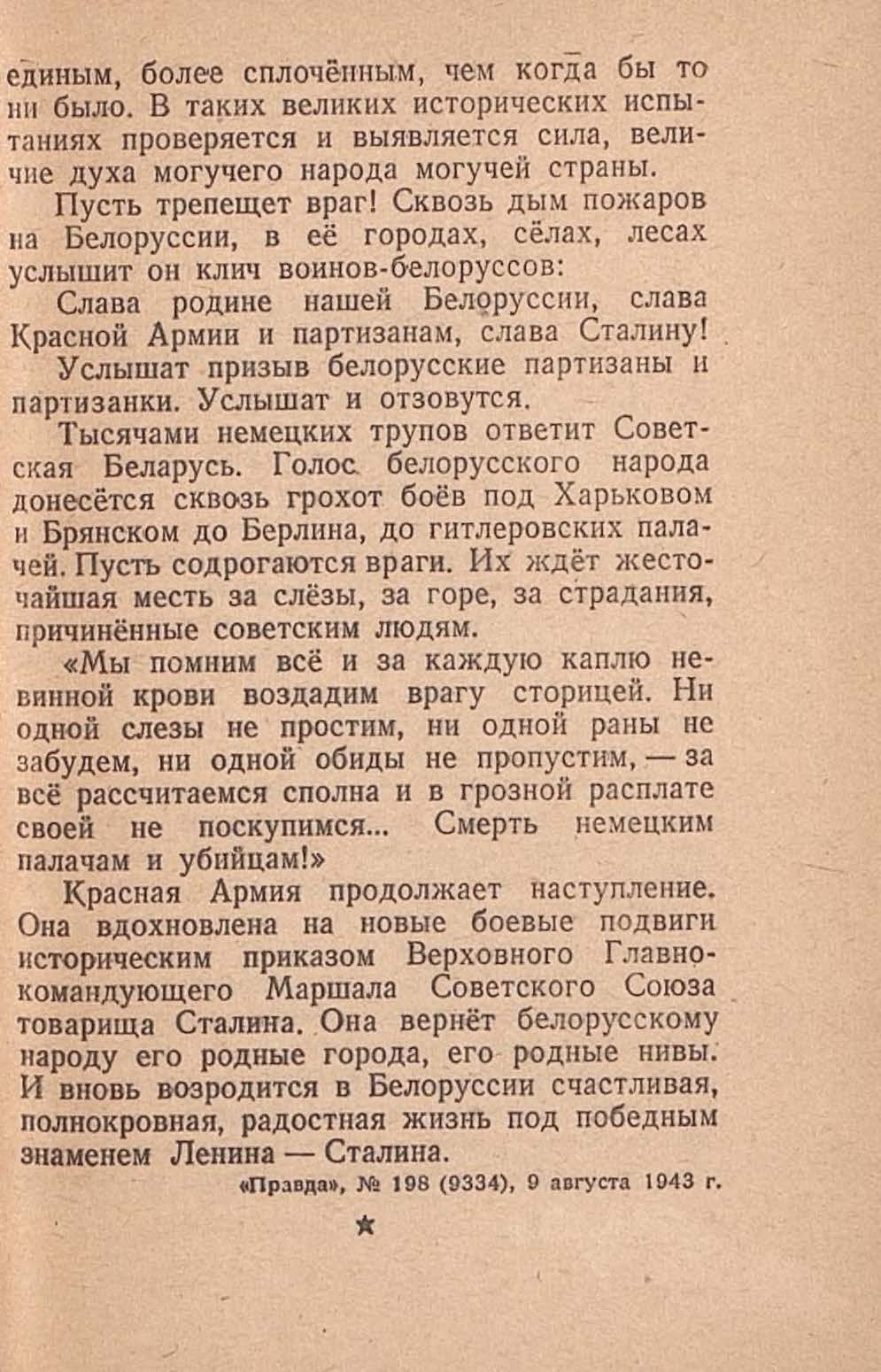 единым, более сплочённым, чем когда бы то ни было. В таких великих исторических испытаниях проверяется и выявляется сила, величие духа могучего народа могучей страны.

Пусть трепещет враг! Сквозь дым пожаров на Белоруссии, в её городах, сёлах, лесах услышит он клич воинов-белоруссов:

Слава родине нашей Белоруссии, слава Красной Армии и партизанам, слава Сталину!

Услышат призыв белорусские партизаны и партизанки. Услышат и отзовутся.

Тысячами немецких трупов ответит Советская Беларусь. Голос белорусского народа донесётся сквозь грохот боёв под Харьковом и Брянском до Берлина, до гитлеровских палачей. Пусть содрогаются враги. Их ждёт жесточайшая месть за слёзы, за горе, за страдания, причинённые советским людям.

«Мы помним всё и за каждую каплю невинной крови воздадим врагу сторицей. Ни одной слезы не простим, ни одной раны не забудем, ни одной обиды не пропустим, — за всё рассчитаемся сполна и в грозной расплате своей не поскупимся... Смерть немецким палачам и убийцам!»

Красная Армия продолжает наступление. Она вдохновлена на новые боевые подвиги историческим приказом Верховного Главнокомандующего Маршала Советского Союза товарища Сталина. Она вернёт белорусскому народу его родные города, его родные нивы. И вновь возродится в Белоруссии счастливая, полнокровная, радостная жизнь под победным знаменем Ленина — Сталина.

«Правда», № 198 (9334), 9 августа 1943 г.

★